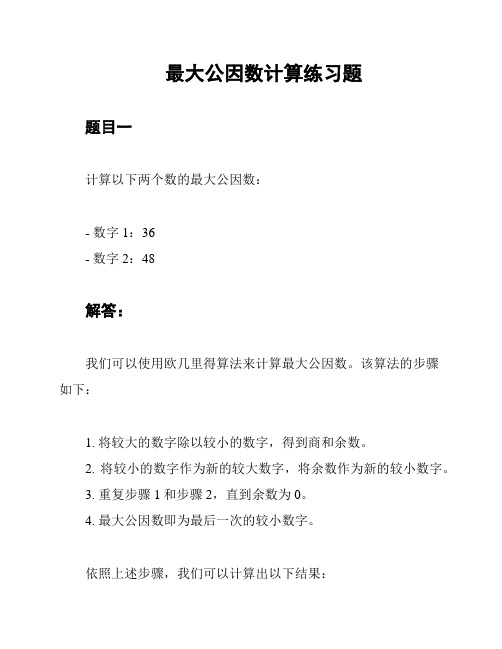 最大公因数计算练习题

题目一

计算以下两个数的最大公因数：

- 数字 1：36
- 数字 2：48

解答：

我们可以使用欧几里得算法来计算最大公因数。该算法的步骤如下：

1. 将较大的数字除以较小的数字，得到商和余数。
2. 将较小的数字作为新的较大数字，将余数作为新的较小数字。
3. 重复步骤 1 和步骤 2，直到余数为 0。
4. 最大公因数即为最后一次的较小数字。

依照上述步骤，我们可以计算出以下结果：